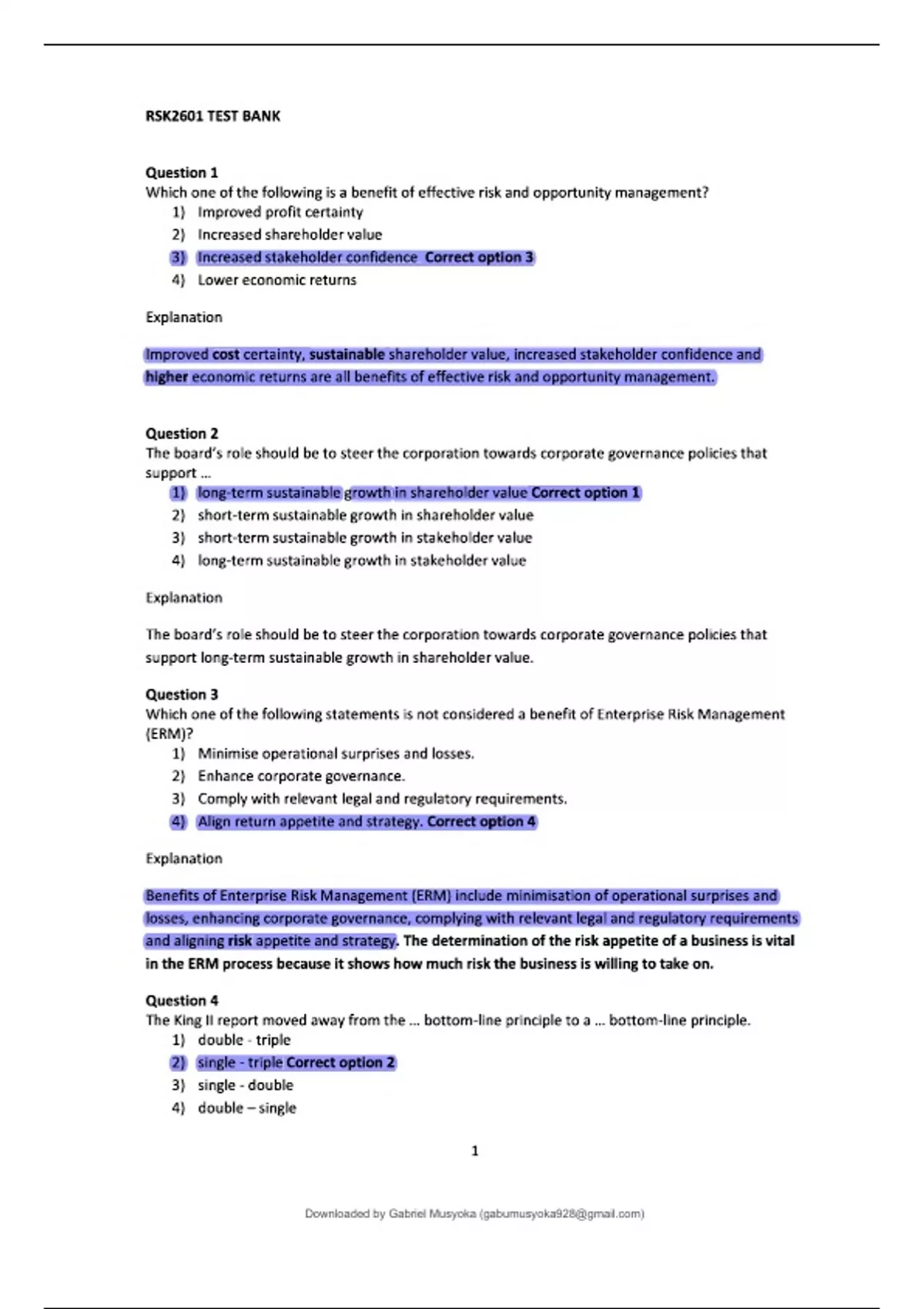 RSK2601 TEST BANK

Question 1
Which one of the following is a benefit of effective risk and opportunity management?
1) Improved profit certainty
2) Increased shareholder value
3) Increased stakeholder confidence Correct option 3
4) Lower economic returns

Explanation

Improved cost certainty, sustainable shareholder value, increased stakeholder confidence and higher economic returns are all benefits of effective risk and opportunity management.

Question 2
The board's role should be to steer the corporation towards corporate governance policies that support ...
1) long-term sustainable growth in shareholder value Correct option 1
2) short-term sustainable growth in shareholder value
3) short-term sustainable growth in stakeholder value
4) long-term sustainable growth in stakeholder value

Explanation

The board's role should be to steer the corporation towards corporate governance policies that support long-term sustainable growth in shareholder value.

Question 3
Which one of the following statements is not considered a benefit of Enterprise Risk Management (ERM)?
1) Minimise operational surprises and losses.
2) Enhance corporate governance.
3) Comply with relevant legal and regulatory requirements.
4) Align return appetite and strategy. Correct option 4

Explanation

Benefits of Enterprise Risk Management (ERM) include minimisation of operational surprises and losses, enhancing corporate governance, complying with relevant legal and regulatory requirements and aligning risk appetite and strategy. The determination of the risk appetite of a business is vital in the ERM process because it shows how much risk the business is willing to take on.

Question 4
The King II report moved away from the ... bottom-line principle to a ... bottom-line principle.
1) double - triple
2) single - triple Correct option 2
3) single - double
4) double – single

1

Downloaded by Gabriel Musyoka (gabumusyoka928@gmail.com)